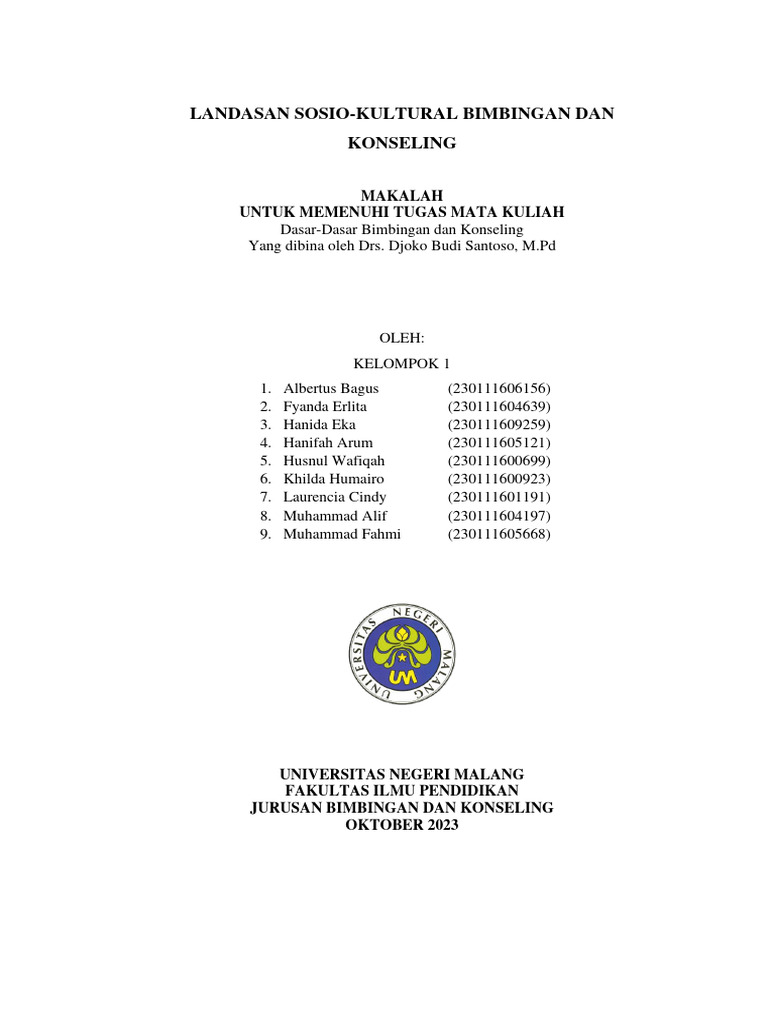 LANDASAN SOSIO-KULTURAL BIMBINGAN DAN KONSELING

MAKALAH
UNTUK MEMENUHI TUGAS MATA KULIAH
Dasar-Dasar Bimbingan dan Konseling
Yang dibina oleh Drs. Djoko Budi Santoso, M.Pd

OLEH:
KELOMPOK 1

1. Albertus Bagus (230111606156)
2. Fyanda Erlita (230111604639)
3. Hanida Eka (230111609259)
4. Hanifah Arum (230111605121)
5. Husnul Wafiqah (230111600699)
6. Khilda Humairo (230111600923)
7. Laurencia Cindy (230111601191)
8. Muhammad Alif (230111604197)
9. Muhammad Fahmi (230111605668)

UNIVERSITAS NEGERI MALANG
UM

UNIVERSITAS NEGERI MALANG
FAKULTAS ILMU PENDIDIKAN
JURUSAN BIMBINGAN DAN KONSELING
OKTOBER 2023